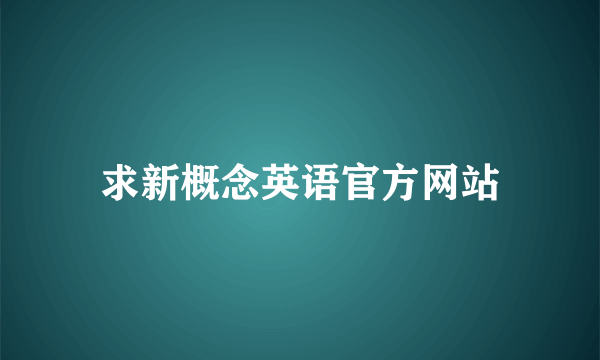 求新概念英语官方网站